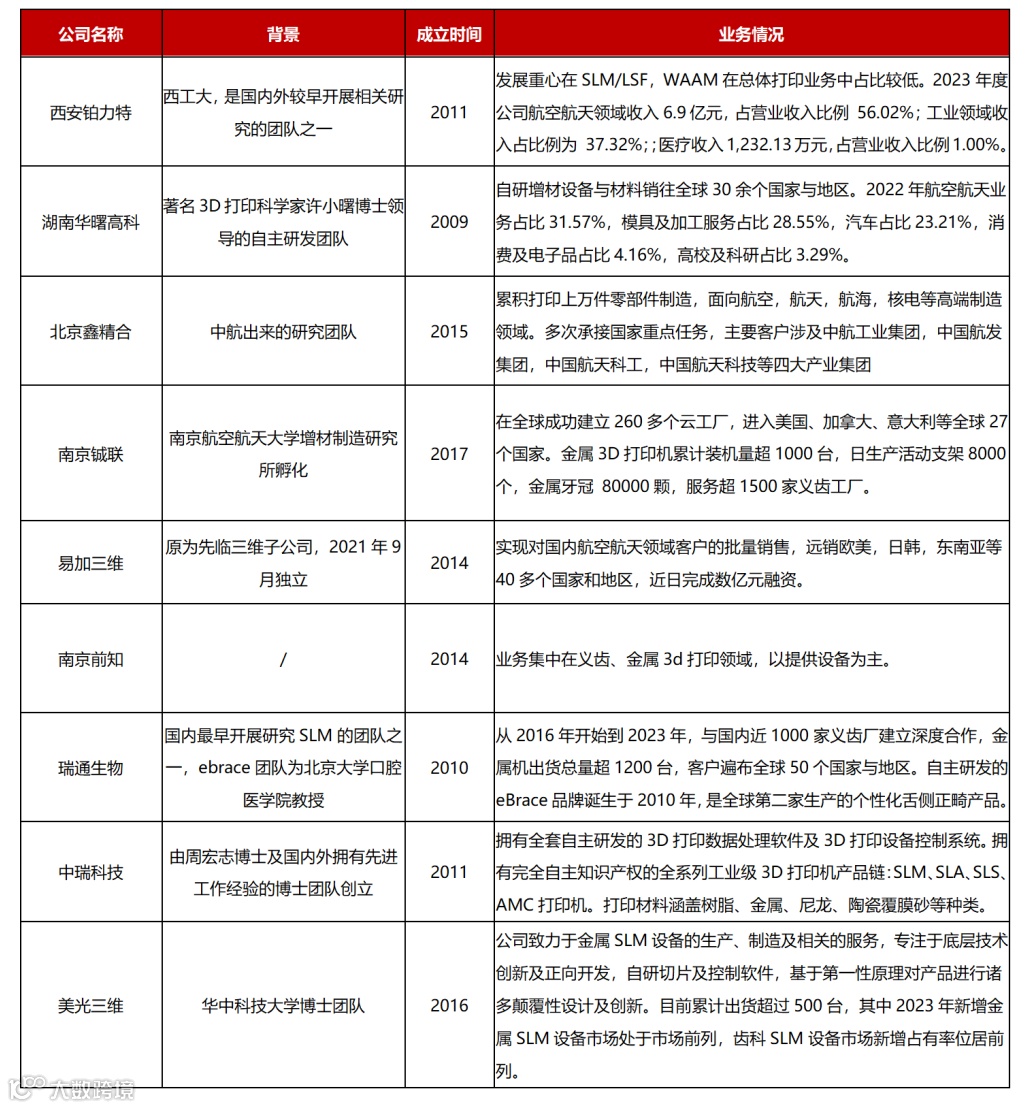 | 公司名称 | 背景 | 成立时间 | 业务情况 |
|---|---|---|---|
| 西安铂力特 | 西工大，是国内外较早开展相关研究的团队之一 | 2011 | 发展重心在 SLM/LSF，WAAM 在总体打印业务中占比较低。2023 年度公司航空航天领域收入 6.9 亿元，占营业收入比例 56.02%；工业领域收入占比例为 37.32%；；医疗收入 1,232.13 万元，占营业收入比例 1.00%。 |
| 湖南华曙高科 | 著名 3D 打印科学家许小曙博士领导的自主研发团队 | 2009 | 自研增材设备与材料销往全球 30 余个国家与地区。2022 年航空航天业务占比 31.57%，模具及加工服务占比 28.55%，汽车占比 23.21%，消费及电子品占比 4.16%，高校及科研占比 3.29%。 |
| 北京鑫精合 | 中航出来的研究团队 | 2015 | 累积打印上万件零部件制造，面向航空，航天，航海，核电等高端制造领域。多次承接国家重点任务，主要客户涉及中航工业集团，中国航发集团，中国航天科工，中国航天科技等四大产业集团 |
| 南京铖联 | 南京航空航天大学增材制造研究所孵化 | 2017 | 在全球成功建立 260 多个云工厂，进入美国、加拿大、意大利等全球 27 个国家。金属 3D 打印机累计装机量超 1000 台，日生产活动支架 8000 个，金属牙冠 80000 颗，服务超 1500 家义齿工厂。 |
| 易加三维 | 原为先临三维子公司，2021 年 9 月独立 | 2014 | 实现对国内航空航天领域客户的批量销售，远销欧美，日韩，东南亚等 40 多个国家和地区，近日完成数亿元融资。 |
| 南京前知 | / | 2014 | 业务集中在义齿、金属 3d 打印领域，以提供设备为主。 |
| 瑞通生物 | 国内最早开展研究 SLM 的团队之一，ebrace 团队为北京大学口腔医学院教授 | 2010 | 从 2016 年开始到 2023 年，与国内近 1000 家义齿厂建立深度合作，金属机出货总量超 1200 台，客户遍布全球 50 个国家与地区。自主研发的 eBrace 品牌诞生于 2010 年，是全球第二家生产的个性化舌侧正畸产品。 |
| 中瑞科技 | 由周宏志博士及国内外拥有先进工作经验的博士团队创立 | 2011 | 拥有全套自主研发的 3D 打印数据处理软件及 3D 打印设备控制系统。拥有完全自主知识产权的全系列工业级 3D 打印机产品链：SLM、SLA、SLS、AMC 打印机。打印材料涵盖树脂、金属、尼龙、陶瓷覆膜砂等种类。 |
| 美光三维 | 华中科技大学博士团队 | 2016 | 公司致力于金属 SLM 设备的生产、制造及相关的服务，专注于底层技术创新及正向开发，自研切片及控制软件，基于第一性原理对产品进行诸多颠覆性设计及创新。目前累计出货超过 500 台，其中 2023 年新增金属 SLM 设备市场处于市场前列，齿科 SLM 设备市场新增占有率位居前列。 |

大数跨境